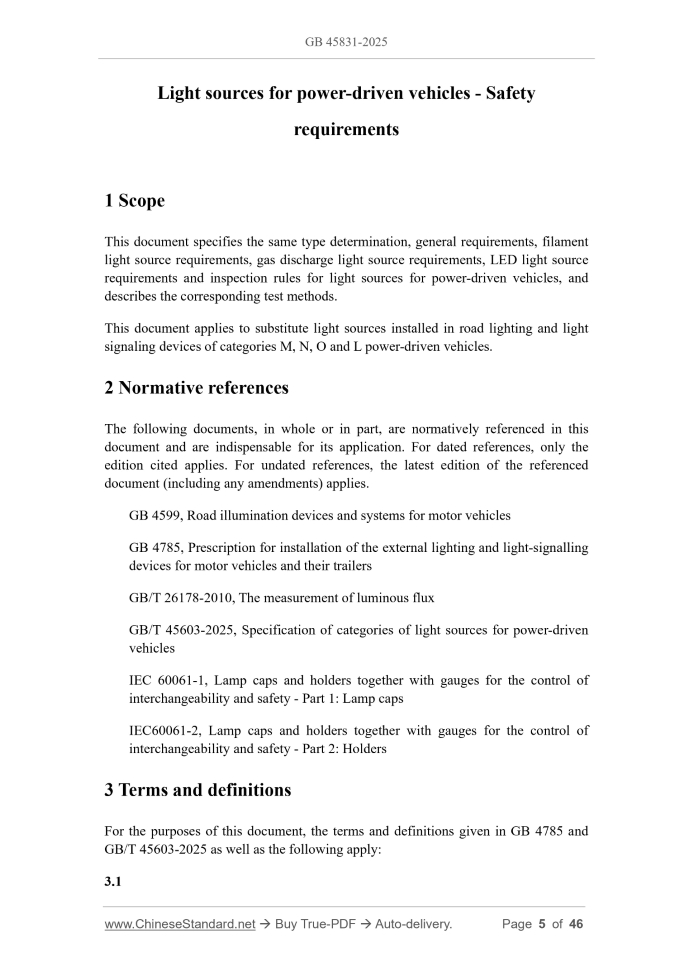 GB 45831-2025

Light sources for power-driven vehicles - Safety requirements

1 Scope

This document specifies the same type determination, general requirements, filament light source requirements, gas discharge light source requirements, LED light source requirements and inspection rules for light sources for power-driven vehicles, and describes the corresponding test methods.

This document applies to substitute light sources installed in road lighting and light signaling devices of categories M, N, O and L power-driven vehicles.

2 Normative references

The following documents, in whole or in part, are normatively referenced in this document and are indispensable for its application. For dated references, only the edition cited applies. For undated references, the latest edition of the referenced document (including any amendments) applies.

GB 4599, Road illumination devices and systems for motor vehicles

GB 4785, Prescription for installation of the external lighting and light-signalling devices for motor vehicles and their trailers

GB/T 26178-2010, The measurement of luminous flux

GB/T 45603-2025, Specification of categories of light sources for power-driven vehicles

IEC 60061-1, Lamp caps and holders together with gauges for the control of interchangeability and safety - Part 1: Lamp caps

IEC60061-2, Lamp caps and holders together with gauges for the control of interchangeability and safety - Part 2: Holders

3 Terms and definitions

For the purposes of this document, the terms and definitions given in GB 4785 and GB/T 45603-2025 as well as the following apply:

3.1

www.ChineseStandard.net → Buy True-PDF → Auto-delivery. Page 5 of 46